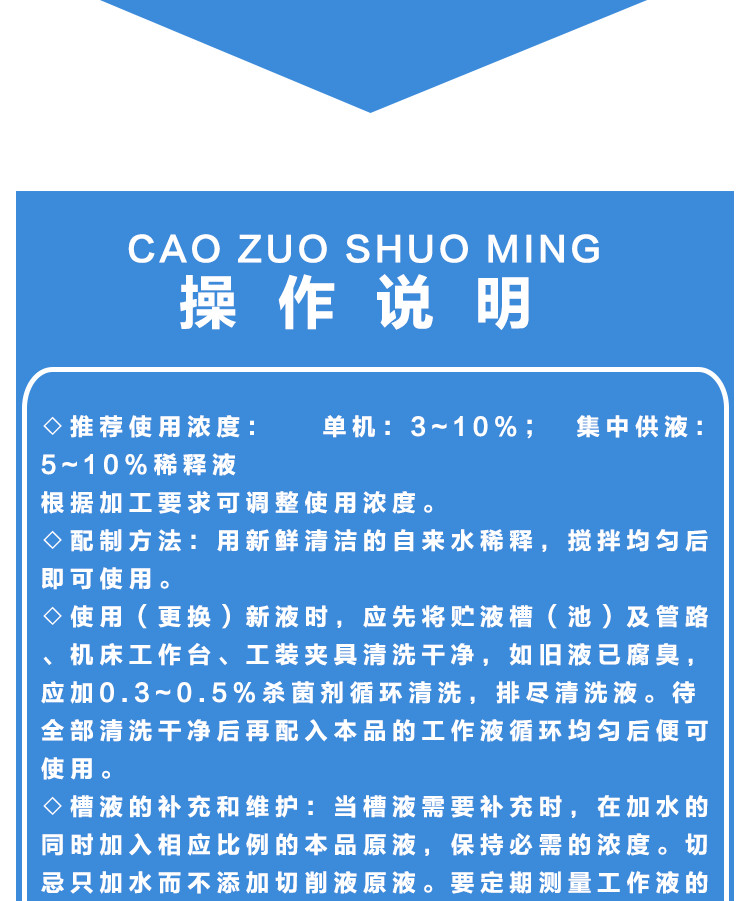 CAO ZUO SHUO MING
操 作 说 明

◇推荐使用浓度： 单机：3~10%； 集中供液：5~10%稀释液
根据加工要求可调整使用浓度。
◇配制方法：用新鲜清洁的自来水稀释，搅拌均匀后即可使用。
◇使用（更换）新液时，应先将贮液槽（池）及管路、机床工作台、工装夹具清洗干净，如旧液已腐臭，应加0.3~0.5%杀菌剂循环清洗，排尽清洗液。待全部清洗干净后再配入本品的工作液循环均匀后便可使用。
◇槽液的补充和维护：当槽液需要补充时，在加水的同时加入相应比例的本品原液，保持必需的浓度。切忌只加水而不添加切削液原液。要定期测量工作液的